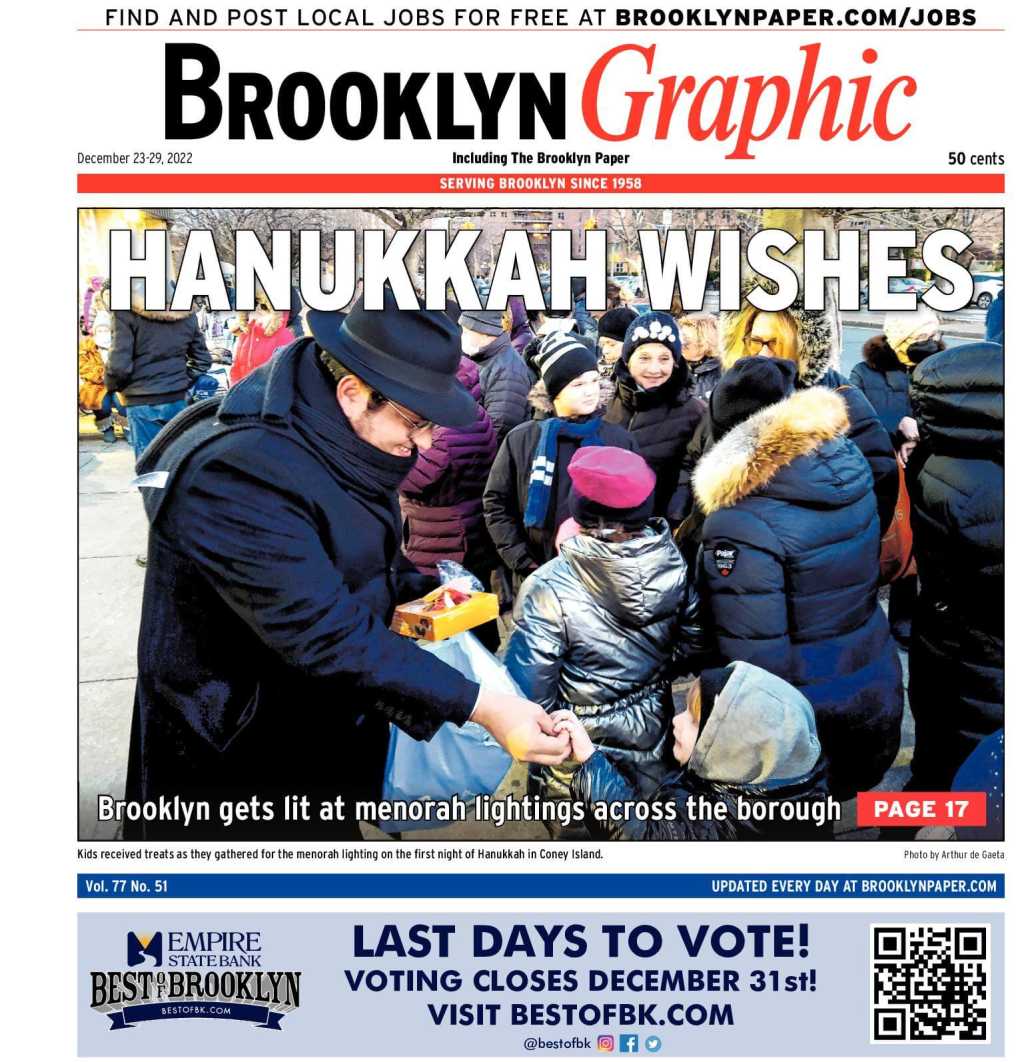 FIND AND POST LOCAL JOBS FOR FREE AT BROOKLYNPAPER.COM/JOBS

BROOKLYN Graphic

December 23-29, 2022

Including The Brooklyn Paper

50 cents

SERVING BROOKLYN SINCE 1958

HANUKKAH WISHES

Brooklyn gets lit at menorah lightings across the borough PAGE 17

Kids received treats as they gathered for the menorah lighting on the first night of Hanukkah in Coney Island.

Photo by Arthur de Gaeta

Vol. 77 No. 51

UPDATED EVERY DAY AT BROOKLYNPAPER.COM

EMPIRE STATE BANK

BEST OF BROOKLYN

BESTOFBK.COM

LAST DAYS TO VOTE!

VOTING CLOSES DECEMBER 31st!

VISIT BESTOFBK.COM

@bestofbk